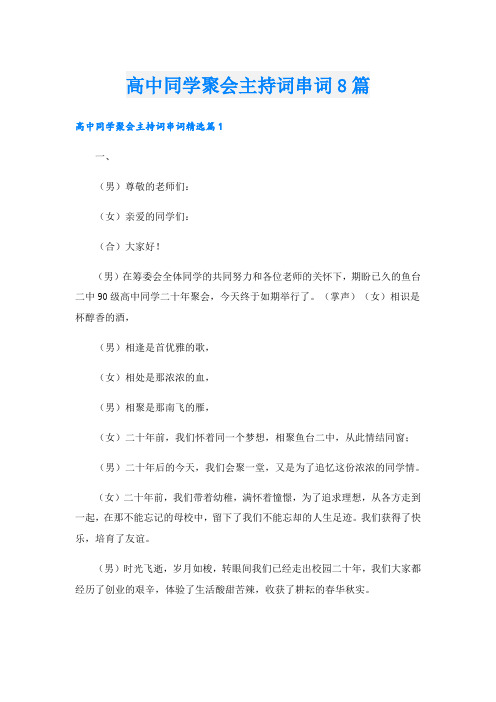 高中同学聚会主持词串词8篇

高中同学聚会主持词串词精选篇1

一、

（男）尊敬的老师们：

（女）亲爱的同学们：

（合）大家好！

（男）在筹委会全体同学的共同努力和各位老师的关怀下，期盼已久的鱼台二中90级高中同学二十年聚会，今天终于如期举行了。（掌声）（女）相识是杯醇香的酒，

（男）相逢是首优雅的歌，

（女）相处是那浓浓的血，

（男）相聚是那南飞的雁，

（女）二十年前，我们怀着同一个梦想，相聚鱼台二中，从此情结同窗；

（男）二十年后的今天，我们会聚一堂，又是为了追忆这份浓浓的同学情。

（女）二十年前，我们带着幼稚，满怀着憧憬，为了追求理想，从各方走到一起，在那不能忘记的母校中，留下了我们不能忘却的人生足迹。我们获得了快乐，培育了友谊。

（男）时光飞逝，岁月如梭，转眼间我们已经走出校园二十年，我们大家都经历了创业的艰辛，体验了生活酸甜苦辣，收获了耕耘的春华秋实。